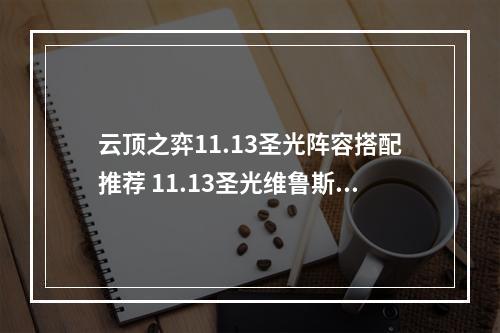 云顶之弈11.13圣光阵容搭配推荐 11.13圣光维鲁斯...